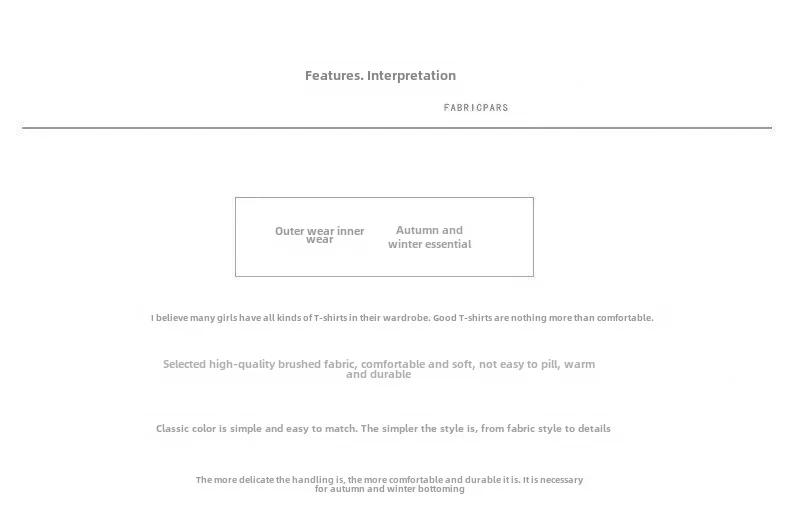 Features. Interpretation

FABRICPARS

Outer wear inner wear

Autumn and winter essential

I believe many girls have all kinds of T-shirts in their wardrobe. Good T-shirts are nothing more than comfortable.

Selected high-quality brushed fabric, comfortable and soft, not easy to pill, warm and durable

Classic color is simple and easy to match. The simpler the style is, from fabric style to details

The more delicate the handling is, the more comfortable and durable it is. It is necessary for autumn and winter bottoming